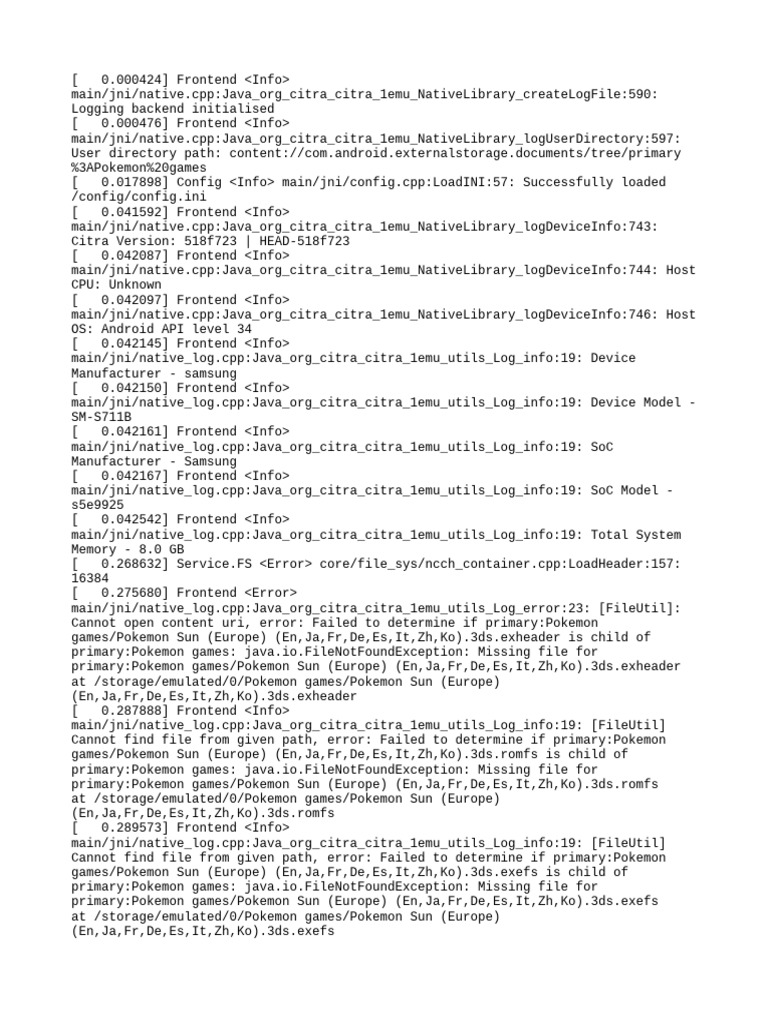 [   0.000424] Frontend <Info> main/jni/native.cpp:Java_org_citra_citra_1emu_NativeLibrary_createLogFile:590: Logging backend initialised
[   0.000476] Frontend <Info> main/jni/native.cpp:Java_org_citra_citra_1emu_NativeLibrary_logUserDirectory:597: User directory path: content://com.android.externalstorage.documents/tree/primary%3APokemon%20games
[   0.017898] Config <Info> main/jni/config.cpp:LoadINI:57: Successfully loaded /config/config.ini
[   0.041592] Frontend <Info> main/jni/native.cpp:Java_org_citra_citra_1emu_NativeLibrary_logDeviceInfo:743: Citra Version: 518f723 | HEAD-518f723
[   0.042087] Frontend <Info> main/jni/native.cpp:Java_org_citra_citra_1emu_NativeLibrary_logDeviceInfo:744: Host CPU: Unknown
[   0.042097] Frontend <Info> main/jni/native.cpp:Java_org_citra_citra_1emu_NativeLibrary_logDeviceInfo:746: Host OS: Android API level 34
[   0.042145] Frontend <Info> main/jni/native_log.cpp:Java_org_citra_citra_1emu_utils_Log_info:19: Device Manufacturer - samsung
[   0.042150] Frontend <Info> main/jni/native_log.cpp:Java_org_citra_citra_1emu_utils_Log_info:19: Device Model - SM-S711B
[   0.042161] Frontend <Info> main/jni/native_log.cpp:Java_org_citra_citra_1emu_utils_Log_info:19: SoC Manufacturer - Samsung
[   0.042167] Frontend <Info> main/jni/native_log.cpp:Java_org_citra_citra_1emu_utils_Log_info:19: SoC Model - s5e9925
[   0.042542] Frontend <Info> main/jni/native_log.cpp:Java_org_citra_citra_1emu_utils_Log_info:19: Total System Memory - 8.0 GB
[   0.268632] Service.FS <Error> core/file_sys/ncch_container.cpp:LoadHeader:157: 16384
[   0.275680] Frontend <Error> main/jni/native_log.cpp:Java_org_citra_citra_1emu_utils_Log_error:23: [FileUtil]: Cannot open content uri, error: Failed to determine if primary:Pokemon games/Pokemon Sun (Europe) (En,Ja,Fr,De,Es,It,Zh,Ko).3ds.exheader is child of primary:Pokemon games: java.io.FileNotFoundException: Missing file for primary:Pokemon games/Pokemon Sun (Europe) (En,Ja,Fr,De,Es,It,Zh,Ko).3ds.exheader at /storage/emulated/0/Pokemon games/Pokemon Sun (Europe) (En,Ja,Fr,De,Es,It,Zh,Ko).3ds.exheader
[   0.287888] Frontend <Info> main/jni/native_log.cpp:Java_org_citra_citra_1emu_utils_Log_info:19: [FileUtil] Cannot find file from given path, error: Failed to determine if primary:Pokemon games/Pokemon Sun (Europe) (En,Ja,Fr,De,Es,It,Zh,Ko).3ds.romfs is child of primary:Pokemon games: java.io.FileNotFoundException: Missing file for primary:Pokemon games/Pokemon Sun (Europe) (En,Ja,Fr,De,Es,It,Zh,Ko).3ds.romfs at /storage/emulated/0/Pokemon games/Pokemon Sun (Europe) (En,Ja,Fr,De,Es,It,Zh,Ko).3ds.romfs
[   0.289573] Frontend <Info> main/jni/native_log.cpp:Java_org_citra_citra_1emu_utils_Log_info:19: [FileUtil] Cannot find file from given path, error: Failed to determine if primary:Pokemon games/Pokemon Sun (Europe) (En,Ja,Fr,De,Es,It,Zh,Ko).3ds.exefs is child of primary:Pokemon games: java.io.FileNotFoundException: Missing file for primary:Pokemon games/Pokemon Sun (Europe) (En,Ja,Fr,De,Es,It,Zh,Ko).3ds.exefs at /storage/emulated/0/Pokemon games/Pokemon Sun (Europe) (En,Ja,Fr,De,Es,It,Zh,Ko).3ds.exefs